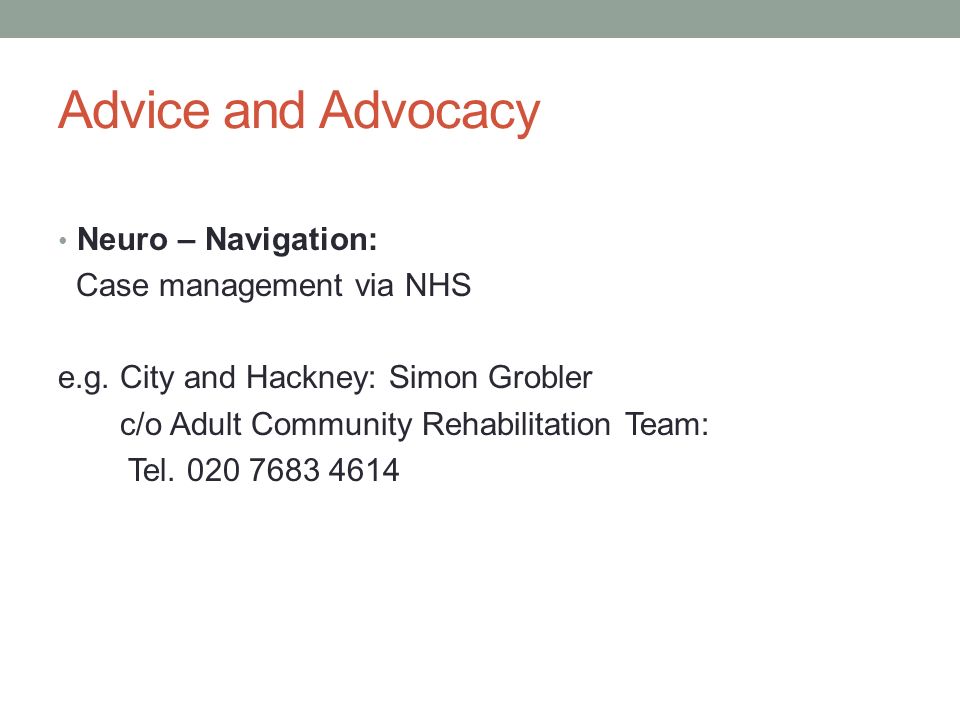 Advice and Advocacy

• **Neuro – Navigation:**
Case management via NHS

e.g. City and Hackney: Simon Grobler
c/o Adult Community Rehabilitation Team:
Tel. 020 7683 4614